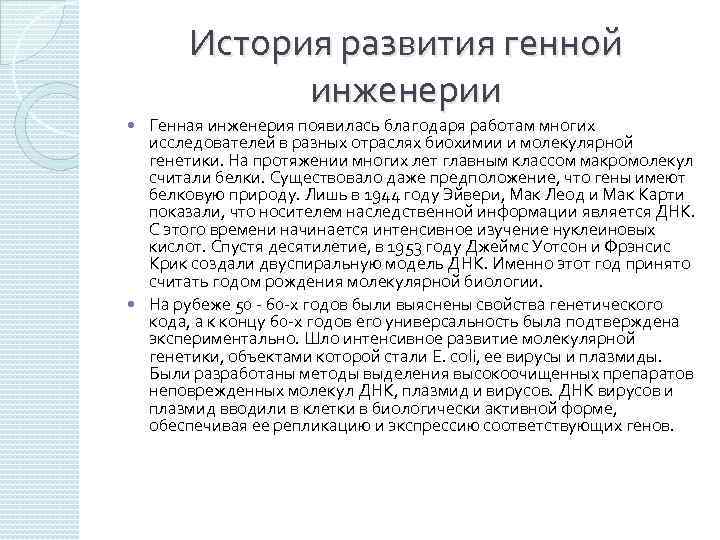 История развития генной инженерии

Генная инженерия появилась благодаря работам многих исследователей в разных отраслях биохимии и молекулярной генетики. На протяжении многих лет главным классом макромолекул считали белки. Существовало даже предположение, что гены имеют белковую природу. Лишь в 1944 году Эйвери, Мак Леод и Мак Карти показали, что носителем наследственной информации является ДНК. С этого времени начинается интенсивное изучение нуклеиновых кислот. Спустя десятилетие, в 1953 году Джеймс Уотсон и Фрэнсис Крик создали двуспиральную модель ДНК. Именно этот год принято считать годом рождения молекулярной биологии.

На рубеже 50 - 60-х годов были выяснены свойства генетического кода, а к концу 60-х годов его универсальность была подтверждена экспериментально. Шло интенсивное развитие молекулярной генетики, объектами которой стали E. coli, ее вирусы и плазмиды. Были разработаны методы выделения высокоочищенных препаратов неповрежденных молекул ДНК, плазмид и вирусов. ДНК вирусов и плазмид вводили в клетки в биологически активной форме, обеспечивая ее репликацию и экспрессию соответствующих генов.